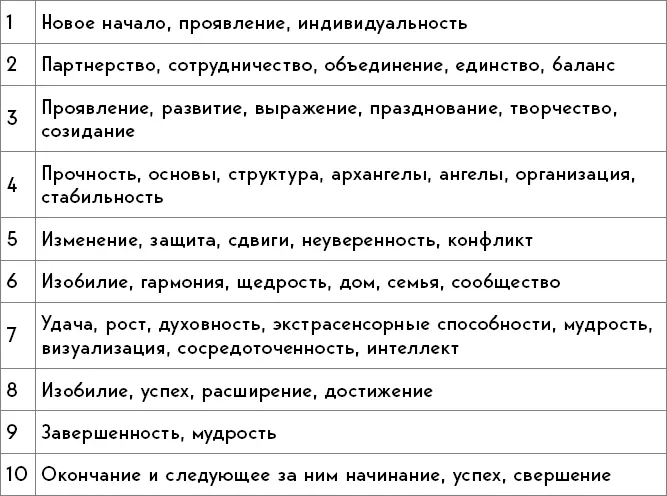 | | |
|---|---|
| 1 | Новое начало, проявление, индивидуальность |
| 2 | Партнерство, сотрудничество, объединение, единство, баланс |
| 3 | Проявление, развитие, выражение, празднование, творчество, созидание |
| 4 | Прочность, основы, структура, архангелы, ангелы, организация, стабильность |
| 5 | Изменение, защита, сдвиги, неуверенность, конфликт |
| 6 | Изобилие, гармония, щедрость, дом, семья, сообщество |
| 7 | Удача, рост, духовность, экстрасенсорные способности, мудрость, визуализация, сосредоточенность, интеллект |
| 8 | Изобилие, успех, расширение, достижение |
| 9 | Завершенность, мудрость |
| 10 | Окончание и следующее за ним начинание, успех, свершение |